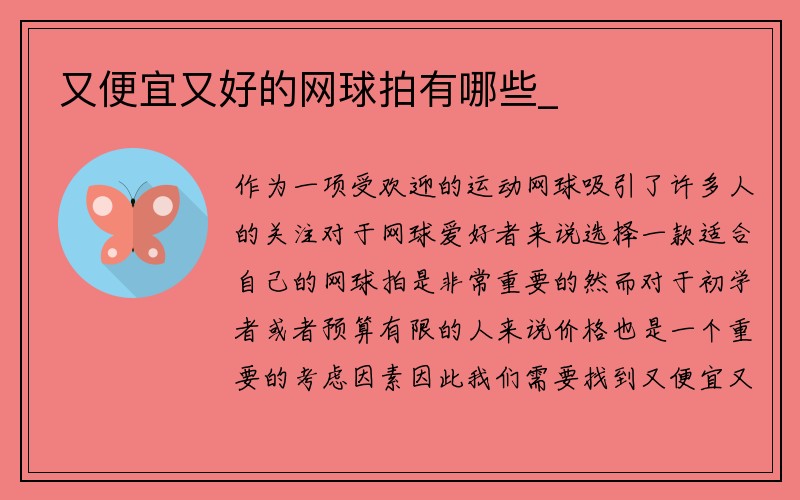 又便宜又好的网球拍有哪些_

作为一项受欢迎的运动网球吸引了许多人的关注对于网球爱好者来说选择一款适合自己的网球拍是非常重要的然而对于初学者或者预算有限的人来说价格也是一个重要的考虑因素因此我们需要找到又便宜又